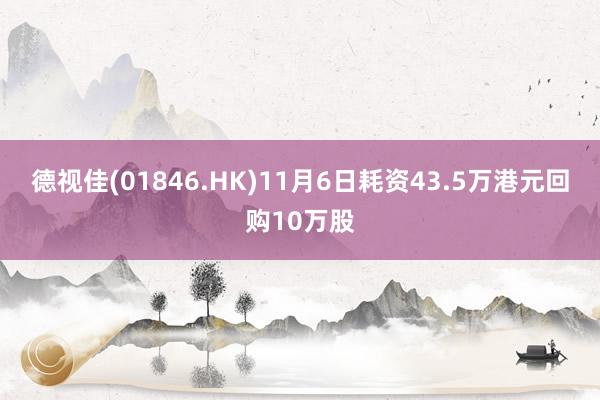 德视佳(01846.HK)11月6日耗资43.5万港元回购10万股